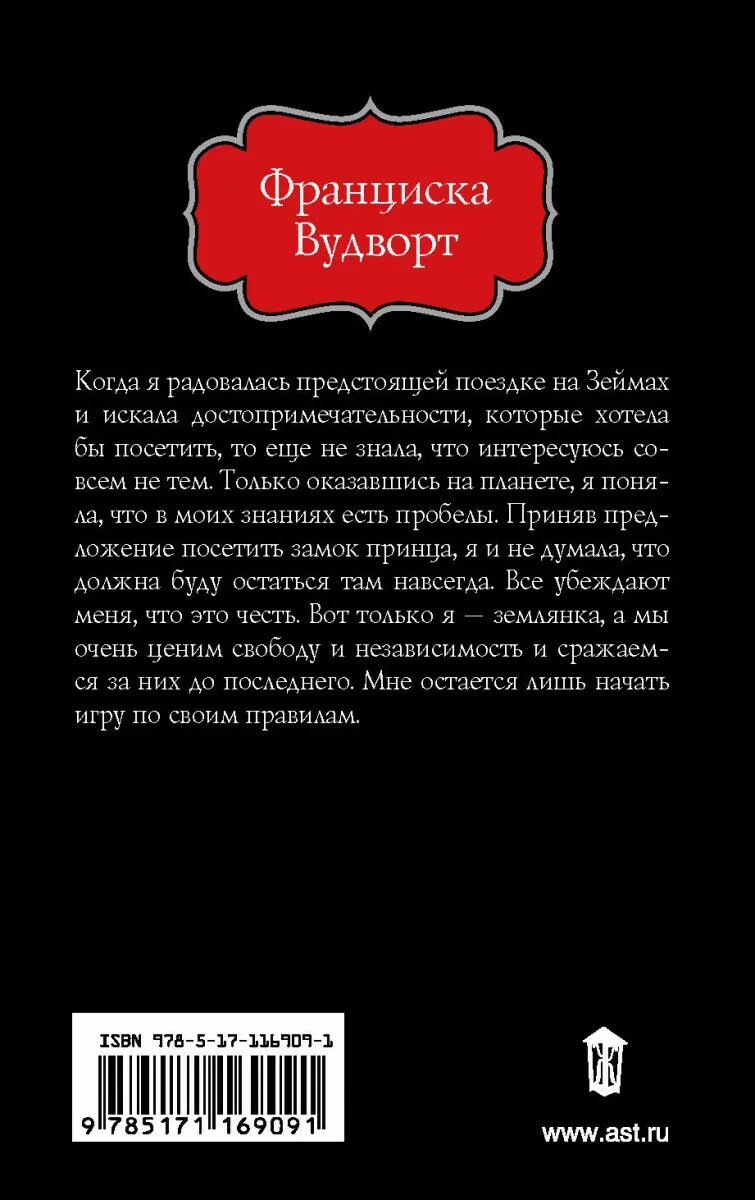 Франциска Вудворт

Когда я радовалась предстоящей поездке на Зеймах и искала достопримечательности, которые хотела бы посетить, то еще не знала, что интересуюсь совсем не тем. Только оказавшись на планете, я поняла, что в моих знаниях есть пробелы. Приняв предложение посетить замок принца, я и не думала, что должна буду остаться там навсегда. Все убеждают меня, что это честь. Вот только я — землянка, а мы очень ценим свободу и независимость и сражаемся за них до последнего. Мне остается лишь начать игру по своим правилам.

ISBN 978-5-17-116909-1

9 785171 169091

Ж

www.ast.ru